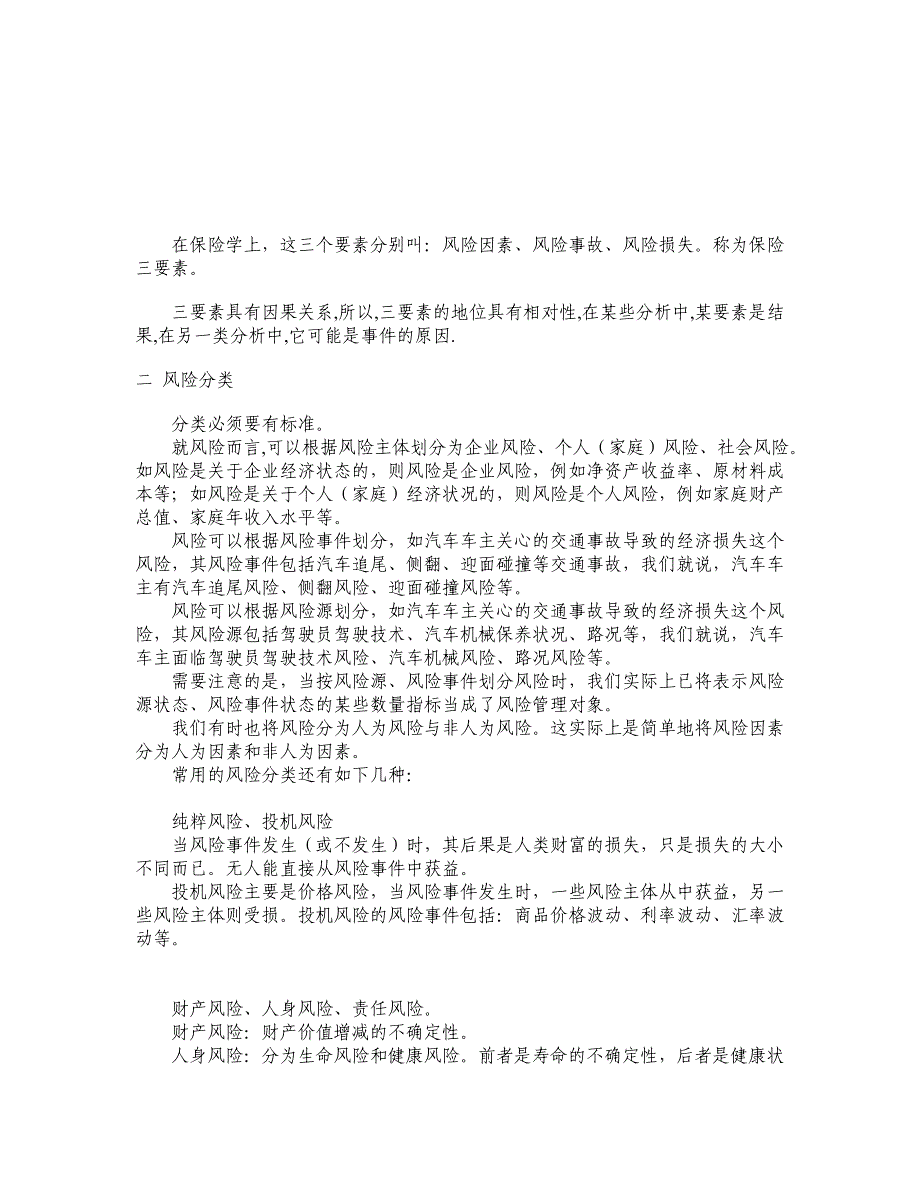 在保险学上，这三个要素分别叫：风险因素、风险事故、风险损失。称为保险三要素。

三要素具有因果关系,所以,三要素的地位具有相对性,在某些分析中,某要素是结果,在另一类分析中,它可能是事件的原因.

二 风险分类

分类必须要有标准。

就风险而言,可以根据风险主体划分为企业风险、个人（家庭）风险、社会风险。如风险是关于企业经济状态的，则风险是企业风险，例如净资产收益率、原材料成本等；如风险是关于个人（家庭）经济状况的，则风险是个人风险，例如家庭财产总值、家庭年收入水平等。

风险可以根据风险事件划分，如汽车车主关心的交通事故导致的经济损失这个风险，其风险事件包括汽车追尾、侧翻、迎面碰撞等交通事故，我们就说，汽车车主有汽车追尾风险、侧翻风险、迎面碰撞风险等。

风险可以根据风险源划分，如汽车车主关心的交通事故导致的经济损失这个风险，其风险源包括驾驶员驾驶技术、汽车机械保养状况、路况等，我们就说，汽车车主面临驾驶员驾驶技术风险、汽车机械风险、路况风险等。

需要注意的是，当按风险源、风险事件划分风险时，我们实际上已将表示风险源状态、风险事件状态的某些数量指标当成了风险管理对象。

我们有时也将风险分为人为风险与非人为风险。这实际上是简单地将风险因素分为人为因素和非人为因素。

常用的风险分类还有如下几种：

纯粹风险、投机风险

当风险事件发生（或不发生）时，其后果是人类财富的损失，只是损失的大小不同而已。无人能直接从风险事件中获益。

投机风险主要是价格风险，当风险事件发生时，一些风险主体从中获益，另一些风险主体则受损。投机风险的风险事件包括：商品价格波动、利率波动、汇率波动等。

财产风险、人身风险、责任风险。

财产风险：财产价值增减的不确定性。

人身风险：分为生命风险和健康风险。前者是寿命的不确定性，后者是健康状